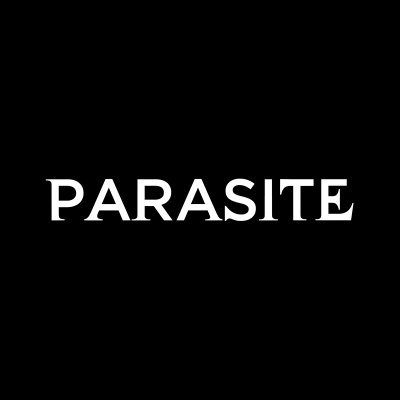 PARASITE